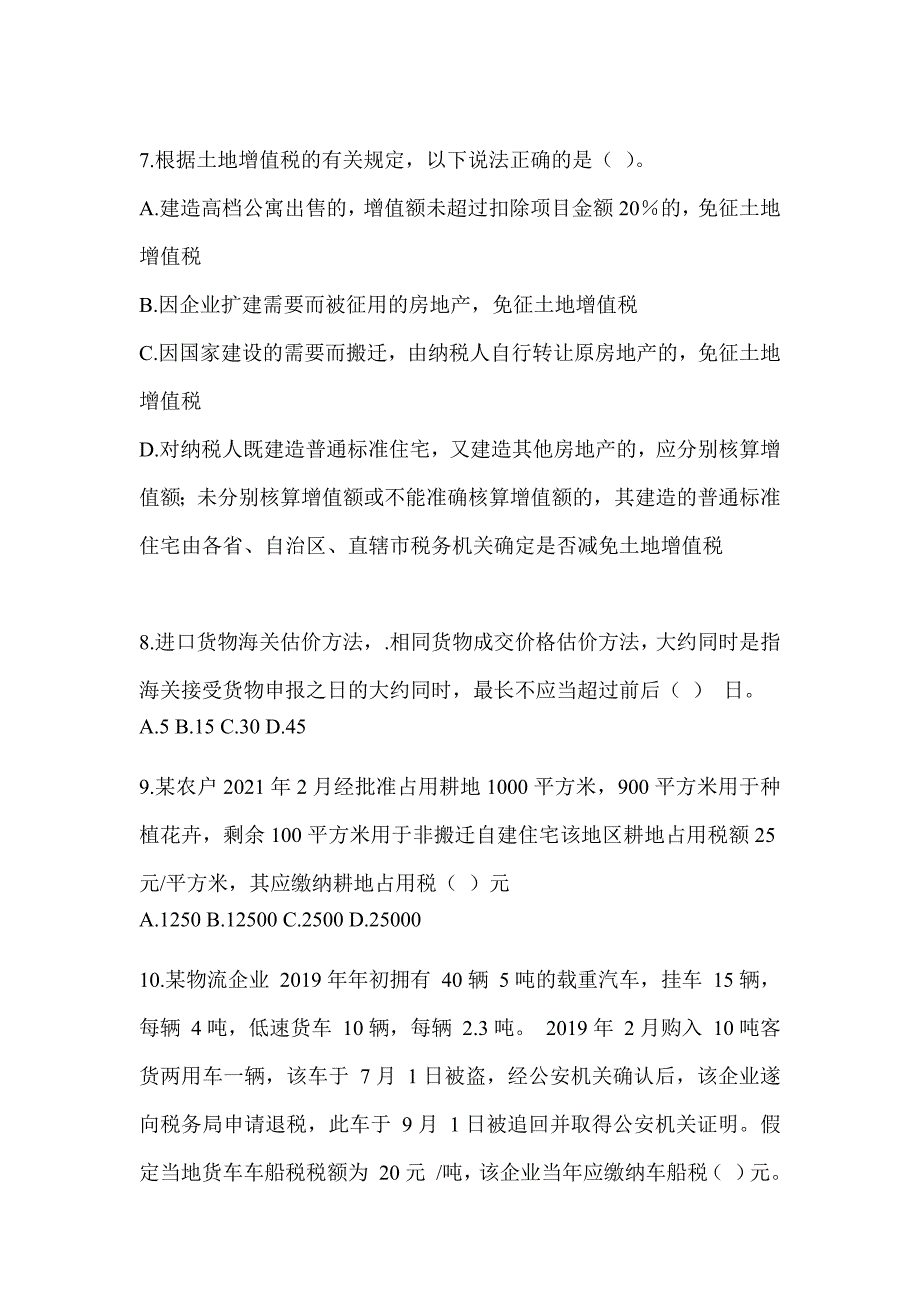 7.根据土地增值税的有关规定，以下说法正确的是（ ）。

A.建造高档公寓出售的，增值额未超过扣除项目金额 20%的，免征土地增值税

B.因企业扩建需要而被征用的房地产，免征土地增值税

C.因国家建设的需要而搬迁，由纳税人自行转让原房地产的，免征土地增值税

D.对纳税人既建造普通标准住宅，又建造其他房地产的，应分别核算增值额；未分别核算增值额或不能准确核算增值额的，其建造的普通标准住宅由各省、自治区、直辖市税务机关确定是否减免土地增值税

8.进口货物海关估价方法，.相同货物成交价格估价方法，大约同时是指海关接受货物申报之日的大约同时，最长不应当超过前后（ ） 日。

A.5 B.15 C.30 D.45

9.某农户 2021 年 2 月经批准占用耕地 1000 平方米，900 平方米用于种植花卉，剩余 100 平方米用于非搬迁自建住宅该地区耕地占用税额 25 元/平方米，其应缴纳耕地占用税（ ）元

A.1250 B.12500 C.2500 D.25000

10.某物流企业 2019 年年初拥有 40 辆 5 吨的载重汽车，挂车 15 辆，每辆 4 吨，低速货车 10 辆，每辆 2.3 吨。 2019 年 2 月购入 10 吨客货两用车一辆，该车于 7 月 1 日被盗，经公安机关确认后，该企业遂向税务局申请退税，此车于 9 月 1 日被追回并取得公安机关证明。假定当地货车车船税税额为 20 元 /吨，该企业当年应缴纳车船税（ ）元。